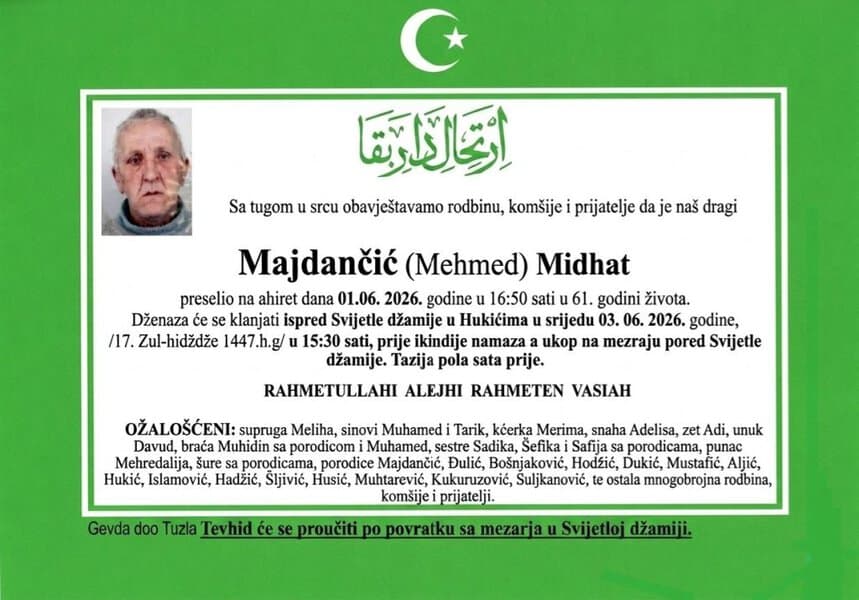 ارتحال دار بقا

Sa tugom u srcu obavještavamo rodbinu, komšije i prijatelje da je naš dragi

Majdančić (Mehmed) Midhat

preselio na ahiret dana 01.06. 2026. godine u 16:50 sati u 61. godini života. Dženaza će se klanjati ispred Svijetle džamije u Hukićima u srijedu 03. 06. 2026. godine, /17. Zul-hidždže 1447.h.g/ u 15:30 sati, prije ikindije namaza a ukop na mezraju pored Svijetle džamije. Tazija pola sata prije.

RAHMETULLAHI ALEJHI RAHMETEN VASIAH

OŽALOŠĆENI: supruga Meliha, sinovi Muhamed i Tarik, kćerka Merima, snaha Adelisa, zet Adi, unuk Davud, braća Muhidin sa porodicom i Muhamed, sestre Sadika, Šefika i Safija sa porodicama, punac Mehredalija, šure sa porodicama, porodice Majdančić, Đulić, Bošnjaković, Hodžić, Dukić, Mustafić, Aljić, Hukić, Islamović, Hadžić, Šljivić, Husić, Muhtarević, Kukuruzović, Suljkanović, te ostala mnogobrojna rodbina, komšije i prijatelji.

Gevda doo Tuzla Tevhid će se proučiti po povratku sa mezarja u Svijetloj džamiji.